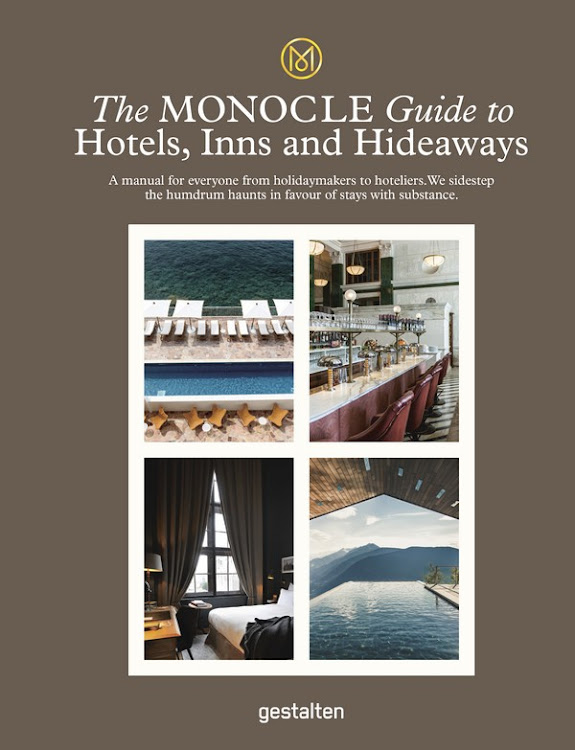 M

The MONOCLE Guide to
Hotels, Inns and Hideaways

A manual for everyone from holidaymakers to hoteliers.We sidestep the humdrum haunts in favour of stays with substance.

gestalten